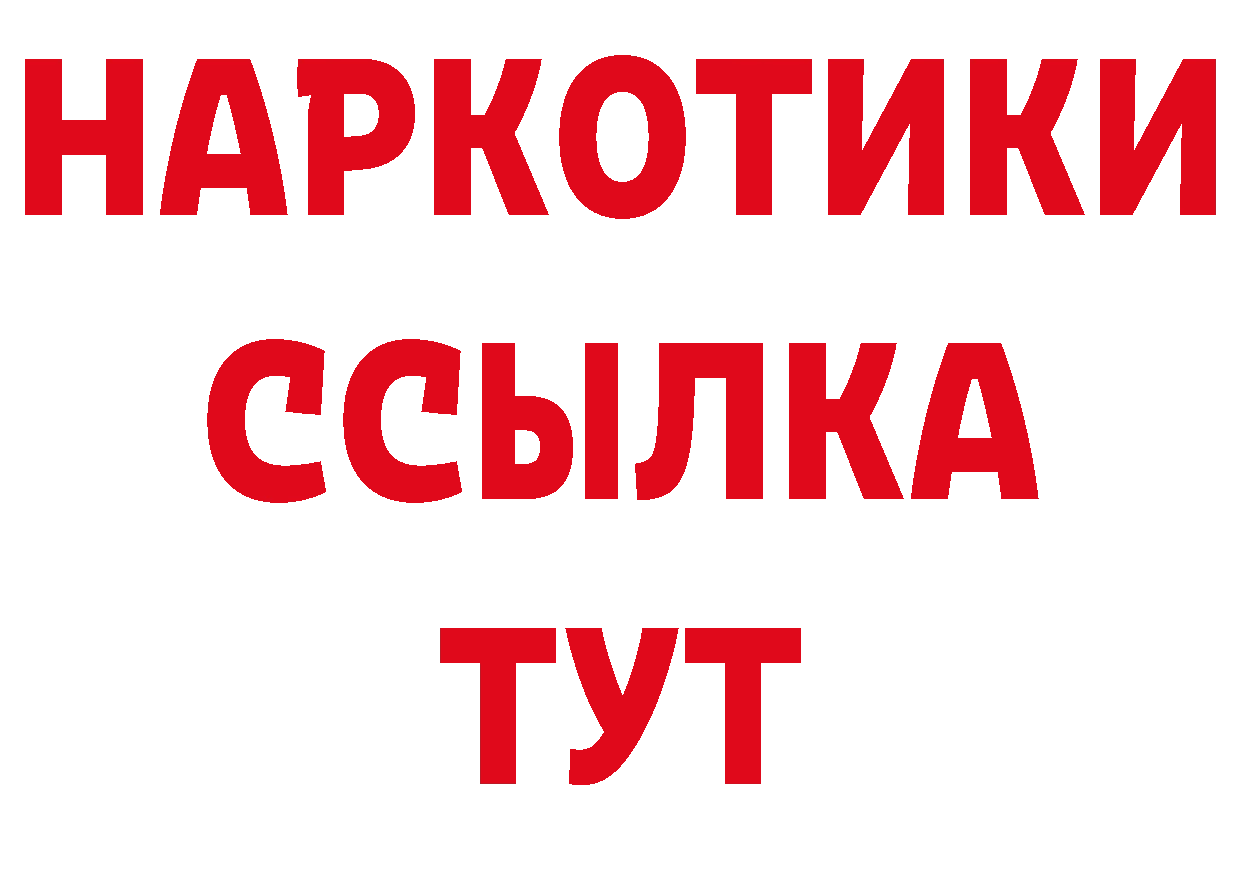 НАРКОТИКИ
ССЫЛКА
ТУТ